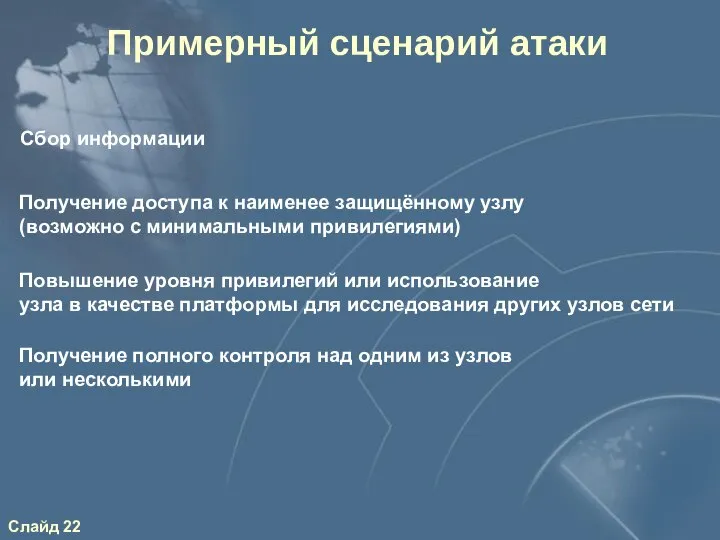 Примерный сценарий атаки

Сбор информации

Получение доступа к наименее защищённому узлу (возможно с минимальными привилегиями)

Повышение уровня привилегий или использование узла в качестве платформы для исследования других узлов сети

Получение полного контроля над одним из узлов или несколькими

Слайд 22